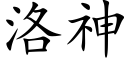 洛神